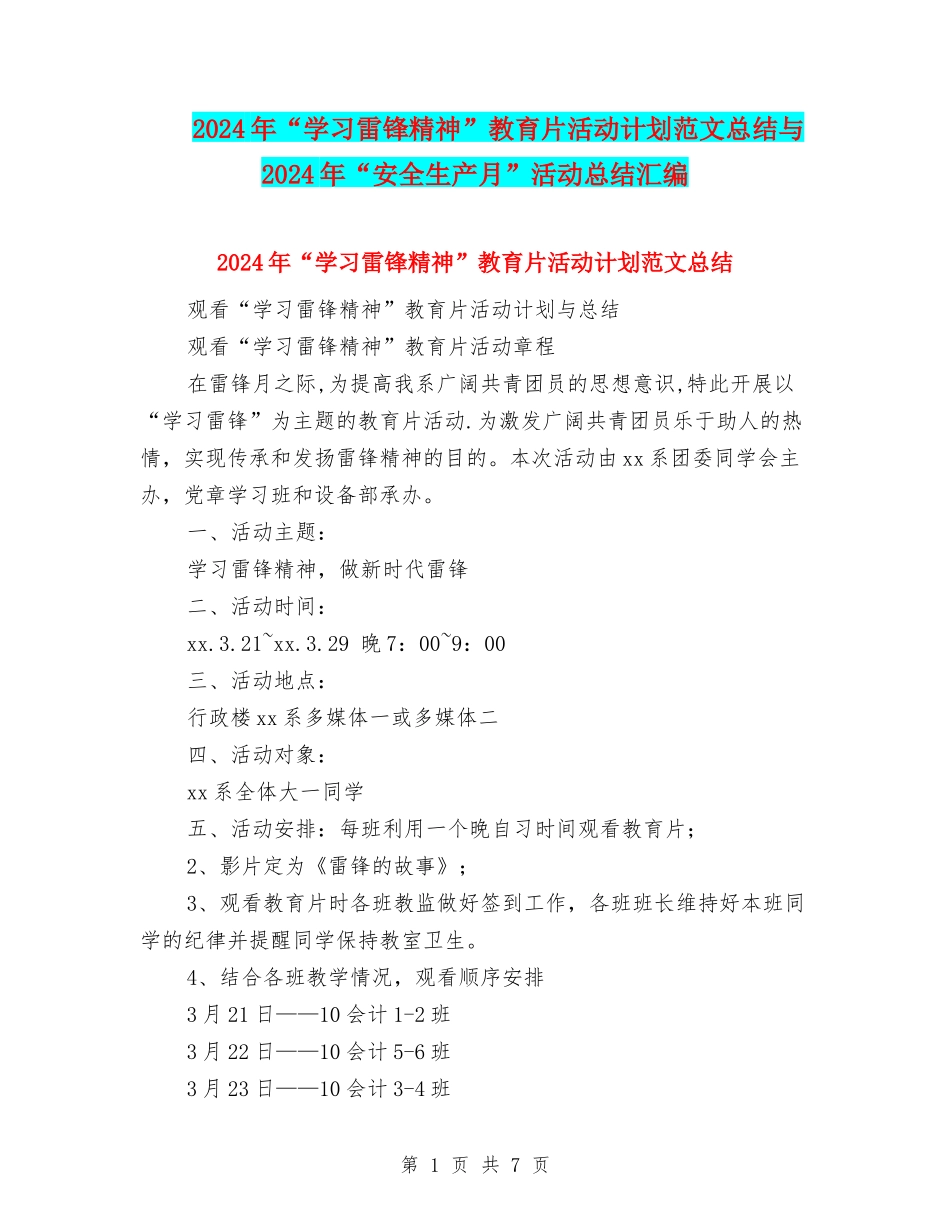 2024年“学习雷锋精神”教育片活动计划范文总结与2024年“安全生产月”活动总结汇编

2024年“学习雷锋精神”教育片活动计划范文总结

观看“学习雷锋精神”教育片活动计划与总结

观看“学习雷锋精神”教育片活动章程

在雷锋月之际,为提高我系广阔共青团员的思想意识,特此开展以“学习雷锋”为主题的教育片活动.为激发广阔共青团员乐于助人的热情，实现传承和发扬雷锋精神的目的。本次活动由xx系团委同学会主办，党章学习班和设备部承办。

一、活动主题：

学习雷锋精神，做新时代雷锋

二、活动时间：

xx.3.21~xx.3.29 晚7：00~9：00

三、活动地点：

行政楼xx系多媒体一或多媒体二

四、活动对象：

xx系全体大一同学

五、活动安排：每班利用一个晚自习时间观看教育片；

2、影片定为《雷锋的故事》；

3、观看教育片时各班教监做好签到工作，各班班长维持好本班同学的纪律并提醒同学保持教室卫生。

4、结合各班教学情况，观看顺序安排

3月21日——10会计1-2班

3月22日——10会计5-6班

3月23日——10会计3-4班

第 1 页 共 7 页